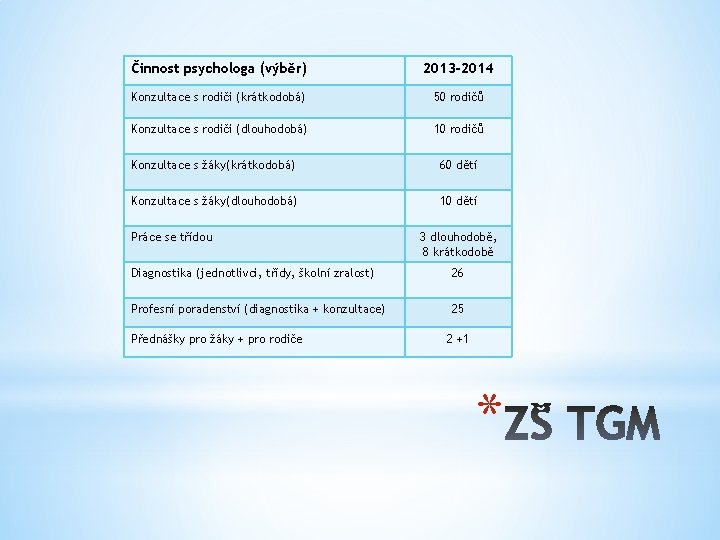 | Činnost psychologa (výběr) | 2013-2014 |
|---|---|
| Konzultace s rodiči (krátkodobá) | 50 rodičů |
| Konzultace s rodiči (dlouhodobá) | 10 rodičů |
| Konzultace s žáky(krátkodobá) | 60 dětí |
| Konzultace s žáky(dlouhodobá) | 10 dětí |
| Práce se třídou | 3 dlouhodobě, 8 krátkodobě |
| Diagnostika (jednotlivci, třídy, školní zralost) | 26 |
| Profesní poradenství (diagnostika + konzultace) | 25 |
| Přednášky pro žáky + pro rodiče | 2 +1 |

*ZŠ TGM